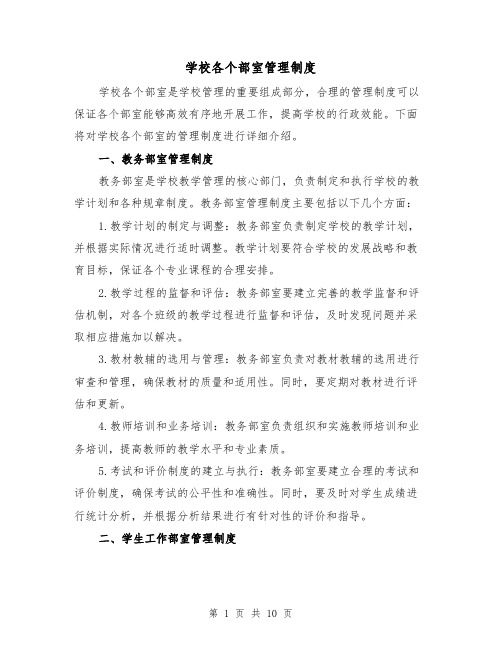 学校各个部室管理制度

学校各个部室是学校管理的重要组成部分，合理的管理制度可以保证各个部室能够高效有序地开展工作，提高学校的行政效能。下面将对学校各个部室的管理制度进行详细介绍。

一、教务部室管理制度

教务部室是学校教学管理的核心部门，负责制定和执行学校的教学计划和各种规章制度。教务部室管理制度主要包括以下几个方面：

1.教学计划的制定与调整：教务部室负责制定学校的教学计划，并根据实际情况进行适时调整。教学计划要符合学校的发展战略和教育目标，保证各个专业课程的合理安排。

2.教学过程的监督和评估：教务部室要建立完善的教学监督和评估机制，对各个班级的教学过程进行监督和评估，及时发现问题并采取相应措施加以解决。

3.教材教辅的选用与管理：教务部室负责对教材教辅的选用进行审查和管理，确保教材的质量和适用性。同时，要定期对教材进行评估和更新。

4.教师培训和业务培训：教务部室负责组织和实施教师培训和业务培训，提高教师的教学水平和专业素质。

5.考试和评价制度的建立与执行：教务部室要建立合理的考试和评价制度，确保考试的公平性和准确性。同时，要及时对学生成绩进行统计分析，并根据分析结果进行有针对性的评价和指导。

二、学生工作部室管理制度

第 1 页 共 10 页